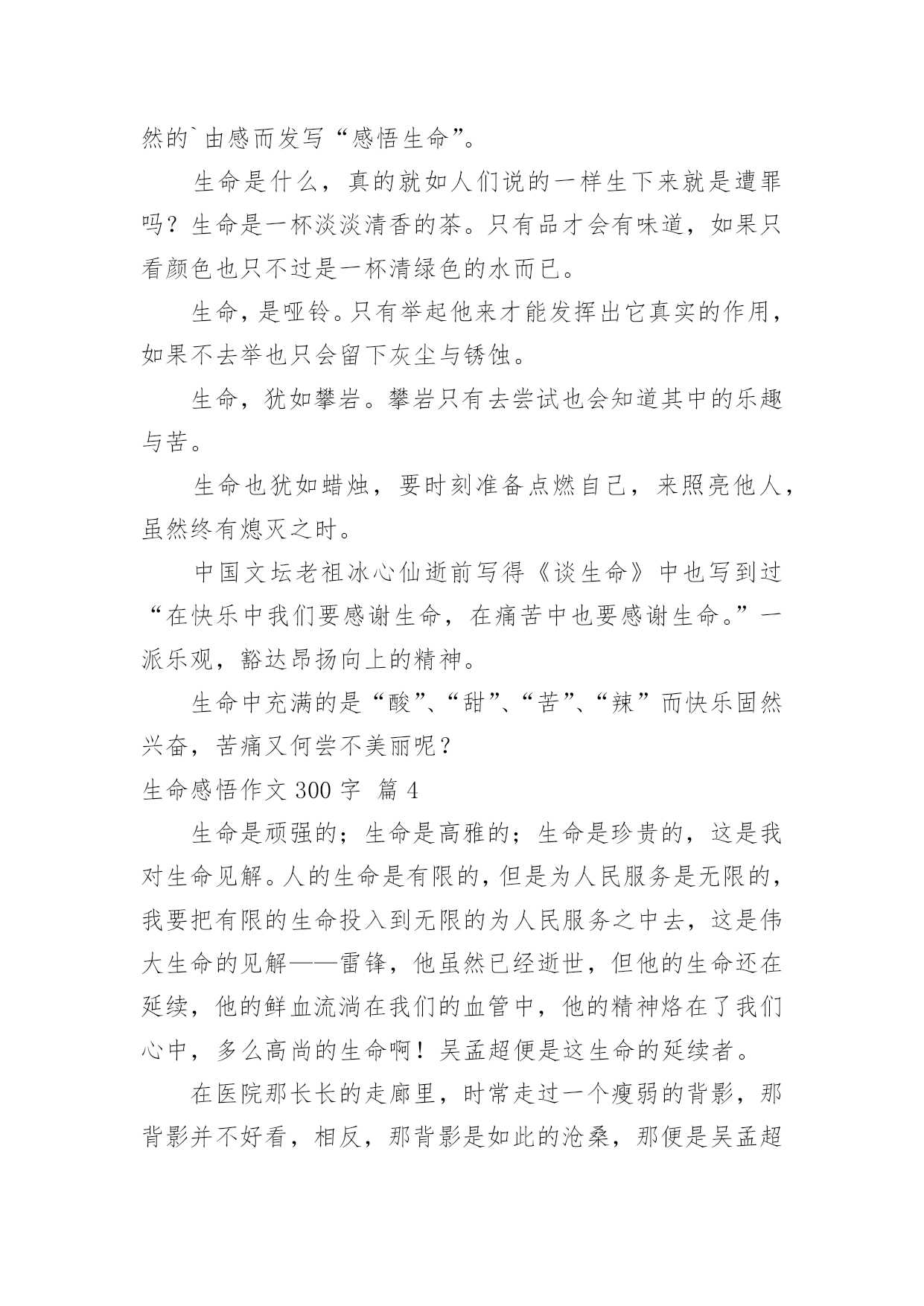 然的`由感而发写“感悟生命”。

生命是什么，真的就如人们说的一样生下来就是遭罪吗？生命是一杯淡淡清香的茶。只有品才会有味道，如果只看颜色也只不过是一杯清绿色的水而已。

生命，是哑铃。只有举起他来才能发挥出它真实的作用，如果不去举也只会留下灰尘与锈蚀。

生命，犹如攀岩。攀岩只有去尝试也会知道其中的乐趣与苦。

生命也犹如蜡烛，要时刻准备点燃自己，来照亮他人，虽然终有熄灭之时。

中国文坛老祖冰心仙逝前写得《谈生命》中也写到过“在快乐中我们要感谢生命，在痛苦中也要感谢生命。”一派乐观，豁达昂扬向上的精神。

生命中充满的是“酸”、“甜”、“苦”、“辣”而快乐固然兴奋，苦痛又何尝不美丽呢？

生命感悟作文 300 字 篇 4

生命是顽强的；生命是高雅的；生命是珍贵的，这是我对生命见解。人的生命是有限的，但是为人民服务是无限的，我要把有限的生命投入到无限的为人民服务之中去，这是伟大生命的见解——雷锋，他虽然已经逝世，但他的生命还在延续，他的鲜血流淌在我们的血管中，他的精神烙在了我们心中，多么高尚的生命啊！吴孟超便是这生命的延续者。

在医院那长长的走廊里，时常走过一个瘦弱的背影，那背影并不好看，相反，那背影是如此的沧桑，那便是吴孟超